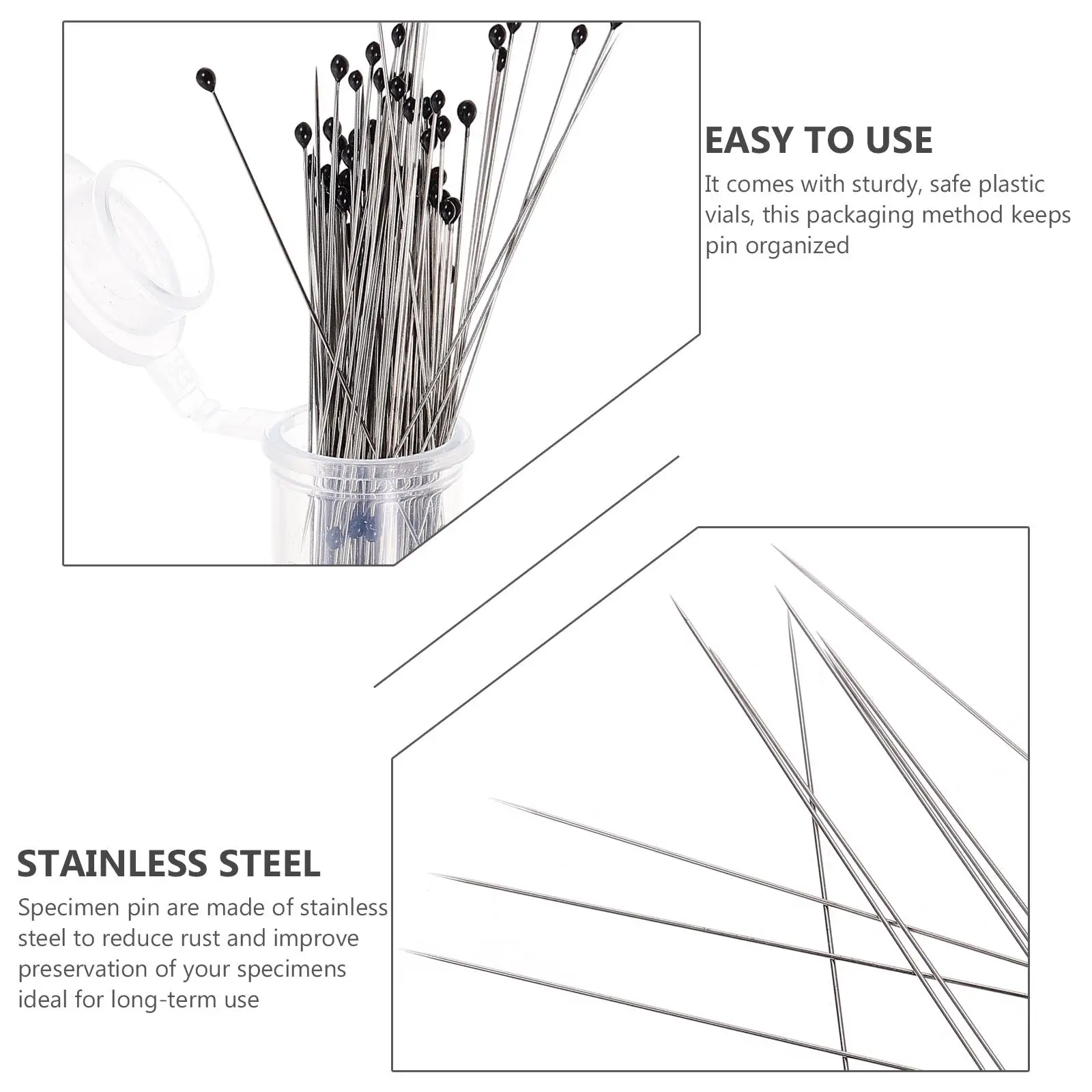 EASY TO USE
It comes with sturdy, safe plastic vials, this packaging method keeps pin organized

STAINLESS STEEL
Specimen pin are made of stainless steel to reduce rust and improve preservation of your specimens ideal for long-term use